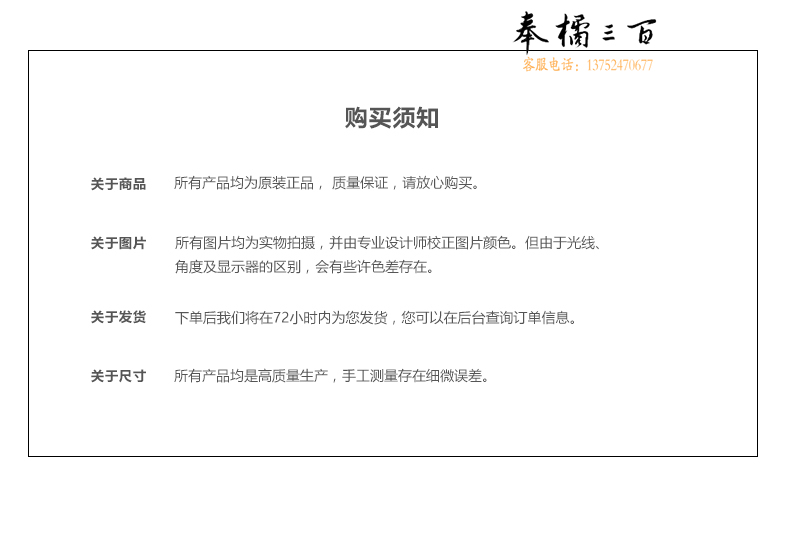 奉橘三百
客服电话：13752470677

购买须知

关于商品　所有产品均为原装正品， 质量保证，请放心购买。

关于图片　所有图片均为实物拍摄，并由专业设计师校正图片颜色。但由于光线、角度及显示器的区别，会有些许色差存在。

关于发货　下单后我们将在72小时内为您发货，您可以在后台查询订单信息。

关于尺寸　所有产品均是高质量生产，手工测量存在细微误差。